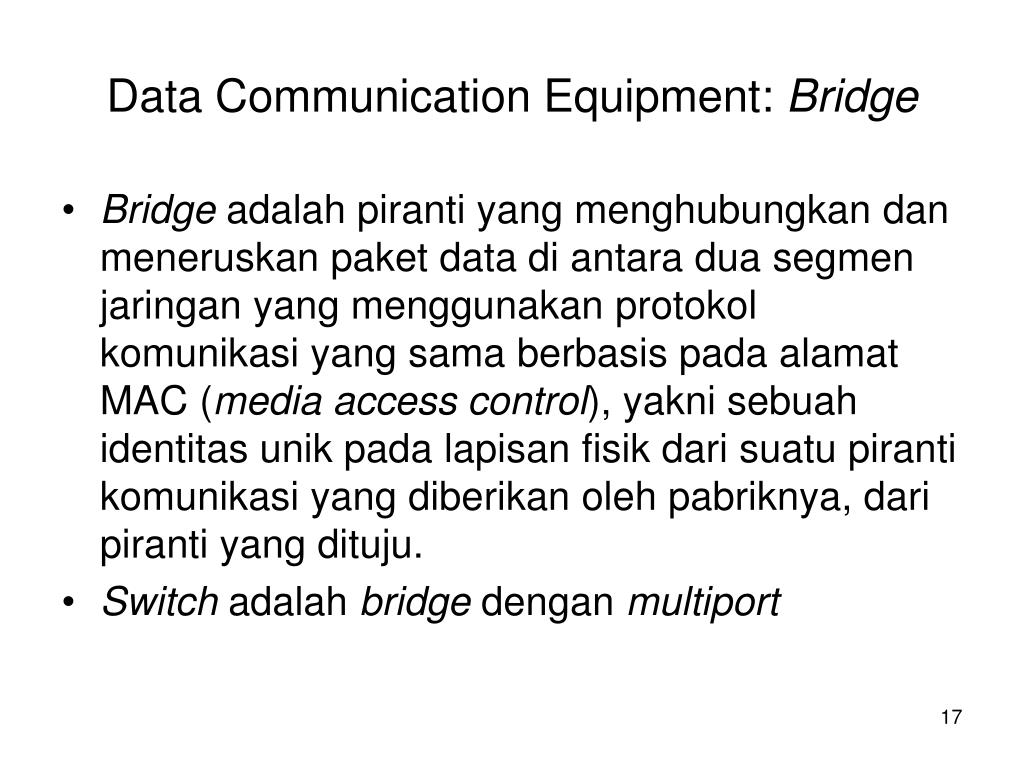 Data Communication Equipment: Bridge

• Bridge adalah piranti yang menghubungkan dan meneruskan paket data di antara dua segmen jaringan yang menggunakan protokol komunikasi yang sama berbasis pada alamat MAC (media access control), yakni sebuah identitas unik pada lapisan fisik dari suatu piranti komunikasi yang diberikan oleh pabriknya, dari piranti yang dituju.
• Switch adalah bridge dengan multiport

17